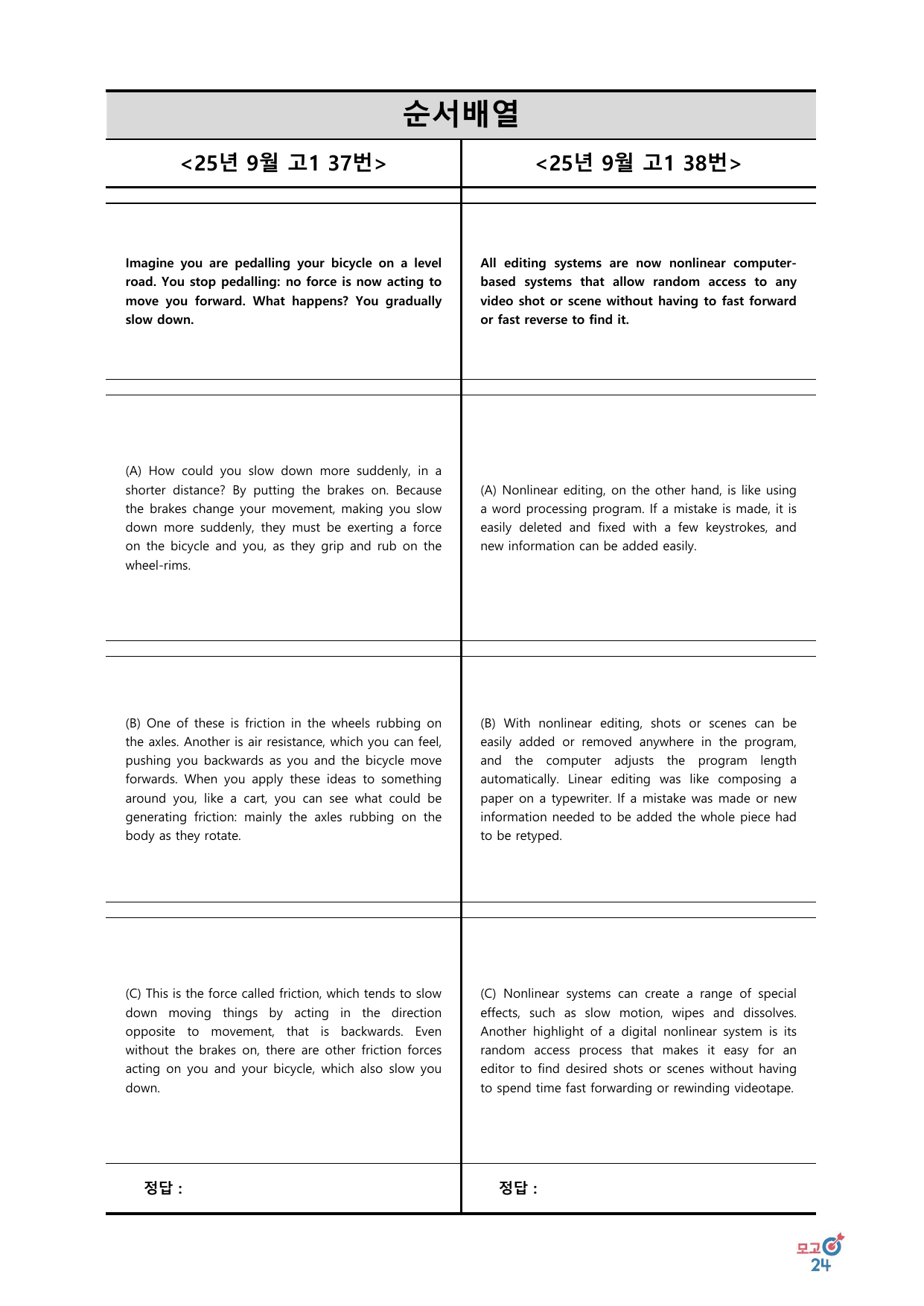 순서배열

<25년 9월 고1 37번>

Imagine you are pedalling your bicycle on a level road. You stop pedalling: no force is now acting to move you forward. What happens? You gradually slow down.

(A) How could you slow down more suddenly, in a shorter distance? By putting the brakes on. Because the brakes change your movement, making you slow down more suddenly, they must be exerting a force on the bicycle and you, as they grip and rub on the wheel-rims.

(B) One of these is friction in the wheels rubbing on the axles. Another is air resistance, which you can feel, pushing you backwards as you and the bicycle move forwards. When you apply these ideas to something around you, like a cart, you can see what could be generating friction: mainly the axles rubbing on the body as they rotate.

(C) This is the force called friction, which tends to slow down moving things by acting in the direction opposite to movement, that is backwards. Even without the brakes on, there are other friction forces acting on you and your bicycle, which also slow you down.

정답 :

<25년 9월 고1 38번>

All editing systems are now nonlinear computer-based systems that allow random access to any video shot or scene without having to fast forward or fast reverse to find it.

(A) Nonlinear editing, on the other hand, is like using a word processing program. If a mistake is made, it is easily deleted and fixed with a few keystrokes, and new information can be added easily.

(B) With nonlinear editing, shots or scenes can be easily added or removed anywhere in the program, and the computer adjusts the program length automatically. Linear editing was like composing a paper on a typewriter. If a mistake was made or new information needed to be added the whole piece had to be retyped.

(C) Nonlinear systems can create a range of special effects, such as slow motion, wipes and dissolves. Another highlight of a digital nonlinear system is its random access process that makes it easy for an editor to find desired shots or scenes without having to spend time fast forwarding or rewinding videotape.

정답 :

모고
24